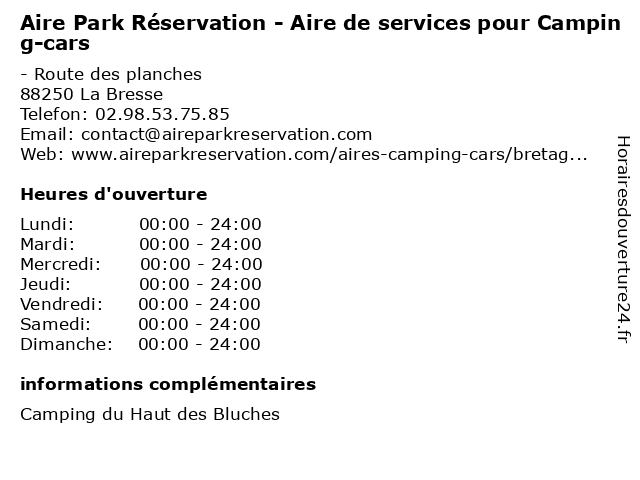 Aire Park Réservation - Aire de services pour Camping-cars

- Route des planches
88250 La Bresse
Telefon: 02.98.53.75.85
Email: contact@aireparkreservation.com
Web: www.aireparkreservation.com/aires-camping-cars/bretag...

Heures d'ouverture

Lundi: 00:00 - 24:00
Mardi: 00:00 - 24:00
Mercredi: 00:00 - 24:00
Jeudi: 00:00 - 24:00
Vendredi: 00:00 - 24:00
Samedi: 00:00 - 24:00
Dimanche: 00:00 - 24:00

informations complémentaires

Camping du Haut des Bluches

Horairesdouverture24.fr